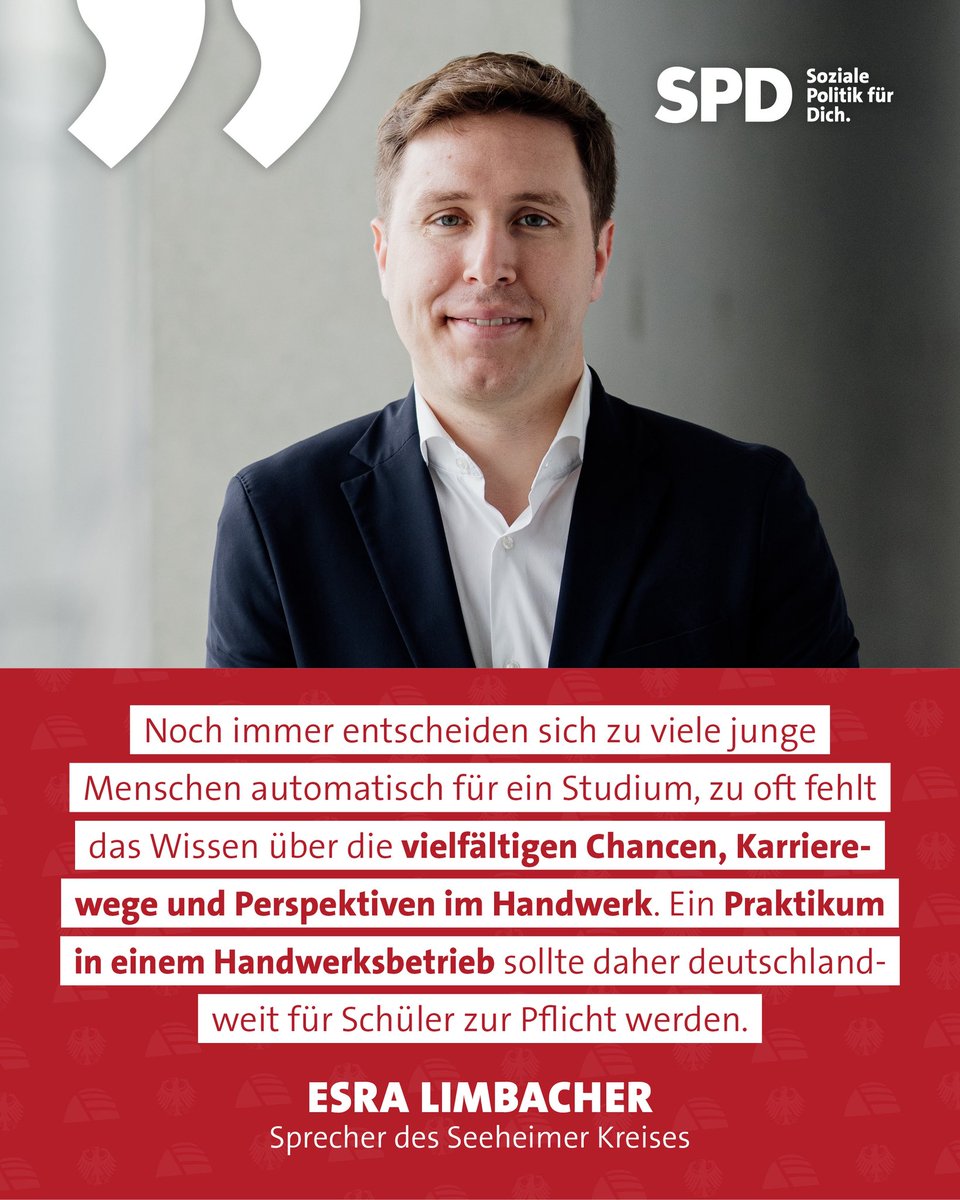 SPD Soziale Politik für Dich.

Noch immer entscheiden sich zu viele junge Menschen automatisch für ein Studium, zu oft fehlt das Wissen über die vielfältigen Chancen, Karrierewege und Perspektiven im Handwerk. Ein Praktikum in einem Handwerksbetrieb sollte daher deutschlandweit für Schüler zur Pflicht werden.

ESRA LIMBACHER
Sprecher des Seeheimer Kreises